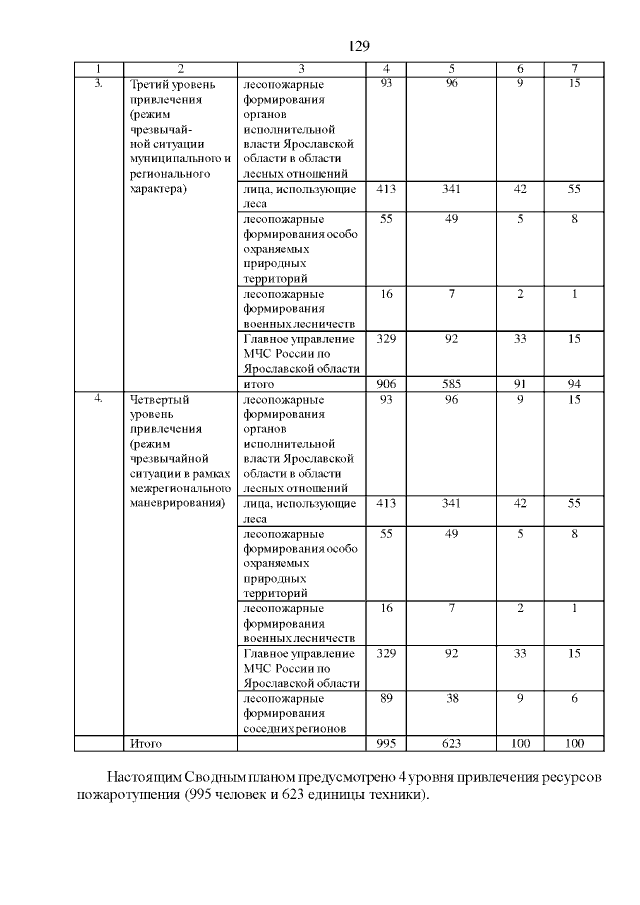 129

| 1 | 2 | 3 | 4 | 5 | 6 | 7 |
|---|---|---|---|---|---|---|
| 3. | Третий уровень привлечения (режим чрезвычайной ситуации муниципального и регионального характера) | лесопожарные формирования органов исполнительной власти Ярославской области в области лесных отношений | 93 | 96 | 9 | 15 |
| | | лица, использующие леса | 413 | 341 | 42 | 55 |
| | | лесопожарные формирования особо охраняемых природных территорий | 55 | 49 | 5 | 8 |
| | | лесопожарные формирования военных лесничеств | 16 | 7 | 2 | 1 |
| | | Главное управление МЧС России по Ярославской области | 329 | 92 | 33 | 15 |
| | | итого | 906 | 585 | 91 | 94 |
| 4. | Четвертый уровень привлечения (режим чрезвычайной ситуации в рамках межрегионального маневрирования) | лесопожарные формирования органов исполнительной власти Ярославской области в области лесных отношений | 93 | 96 | 9 | 15 |
| | | лица, использующие леса | 413 | 341 | 42 | 55 |
| | | лесопожарные формирования особо охраняемых природных территорий | 55 | 49 | 5 | 8 |
| | | лесопожарные формирования военных лесничеств | 16 | 7 | 2 | 1 |
| | | Главное управление МЧС России по Ярославской области | 329 | 92 | 33 | 15 |
| | | лесопожарные формирования соседних регионов | 89 | 38 | 9 | 6 |
| | Итого | | 995 | 623 | 100 | 100 |

Настоящим Сводным планом предусмотрено 4 уровня привлечения ресурсов пожаротушения (995 человек и 623 единицы техники).